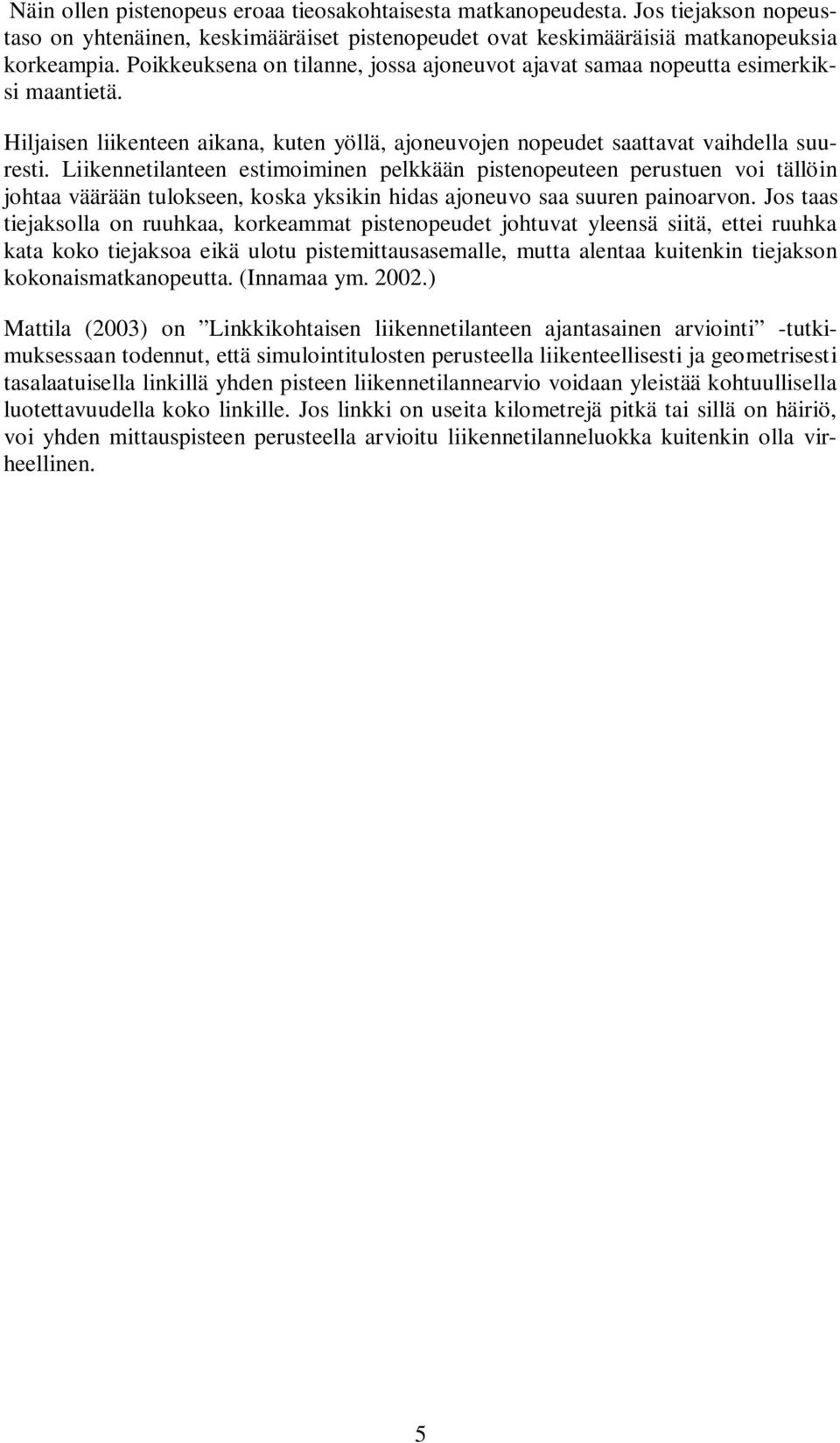 Näin ollen pistenopeus eroaa tieosakohtaisesta matkanopeudesta. Jos tiejakson nopeustaso on yhtenäinen, keskimääräiset pistenopeudet ovat keskimääräisiä matkanopeuksia korkeampia. Poikkeuksena on tilanne, jossa ajoneuvot ajavat samaa nopeutta esimerkiksi maantietä.

Hiljaisen liikenteen aikana, kuten yöllä, ajoneuvojen nopeudet saattavat vaihdella suuresti. Liikennetilanteen estimoiminen pelkkään pistenopeuteen perustuen voi tällöin johtaa väärään tulokseen, koska yksikin hidas ajoneuvo saa suuren painoarvon. Jos taas tiejaksolla on ruuhkaa, korkeammat pistenopeudet johtuvat yleensä siitä, ettei ruuhka kata koko tiejaksoa eikä ulotu pistemittausasemalle, mutta alentaa kuitenkin tiejakson kokonaismatkanopeutta. (Innamaa ym. 2002.)

Mattila (2003) on ”Linkkikohtaisen liikennetilanteen ajantasainen arviointi” -tutkimuksessaan todennut, että simulointitulosten perusteella liikenteellisesti ja geometrisesti tasalaatuisella linkillä yhden pisteen liikennetilannearvio voidaan yleistää kohtuullisella luotettavuudella koko linkille. Jos linkki on useita kilometrejä pitkä tai sillä on häiriö, voi yhden mittauspisteen perusteella arvioitu liikennetilanneluokka kuitenkin olla virheellinen.

5